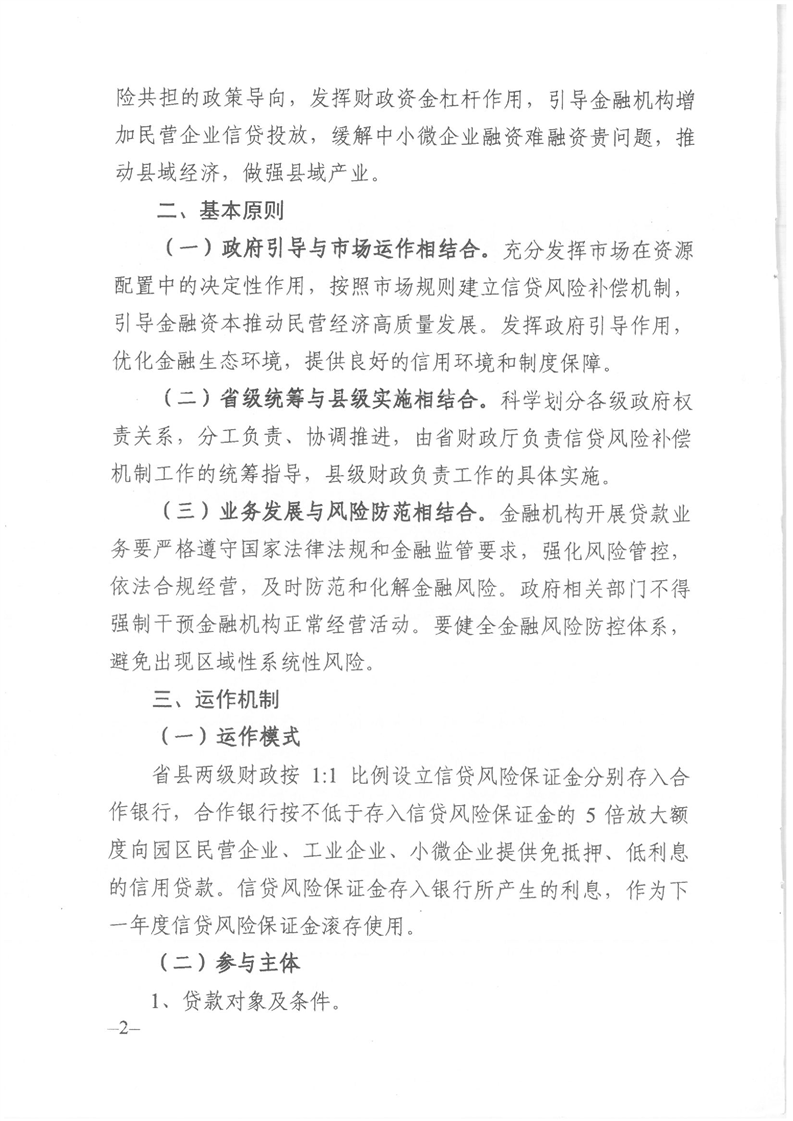 险共担的政策导向，发挥财政资金杠杆作用，引导金融机构增加民营企业信贷投放，缓解中小微企业融资难融资贵问题，推动县域经济，做强县域产业。

二、基本原则

（一）政府引导与市场运作相结合。充分发挥市场在资源配置中的决定性作用，按照市场规则建立信贷风险补偿机制，引导金融资本推动民营经济高质量发展。发挥政府引导作用，优化金融生态环境，提供良好的信用环境和制度保障。

（二）省级统筹与县级实施相结合。科学划分各级政府权责关系，分工负责、协调推进，由省财政厅负责信贷风险补偿机制工作的统筹指导，县级财政负责工作的具体实施。

（三）业务发展与风险防范相结合。金融机构开展贷款业务要严格遵守国家法律法规和金融监管要求，强化风险管控，依法合规经营，及时防范和化解金融风险。政府相关部门不得强制干预金融机构正常经营活动。要健全金融风险防控体系，避免出现区域性系统性风险。

三、运作机制

（一）运作模式

省县两级财政按 1:1 比例设立信贷风险保证金分别存入合作银行，合作银行按不低于存入信贷风险保证金的 5 倍放大额度向园区民营企业、工业企业、小微企业提供免抵押、低利息的信用贷款。信贷风险保证金存入银行所产生的利息，作为下一年度信贷风险保证金滚存使用。

（二）参与主体

1、贷款对象及条件。

—2—